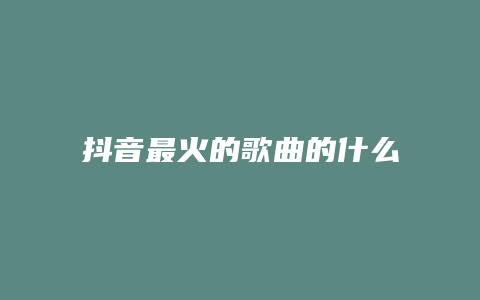 抖音最火的歌曲的什么